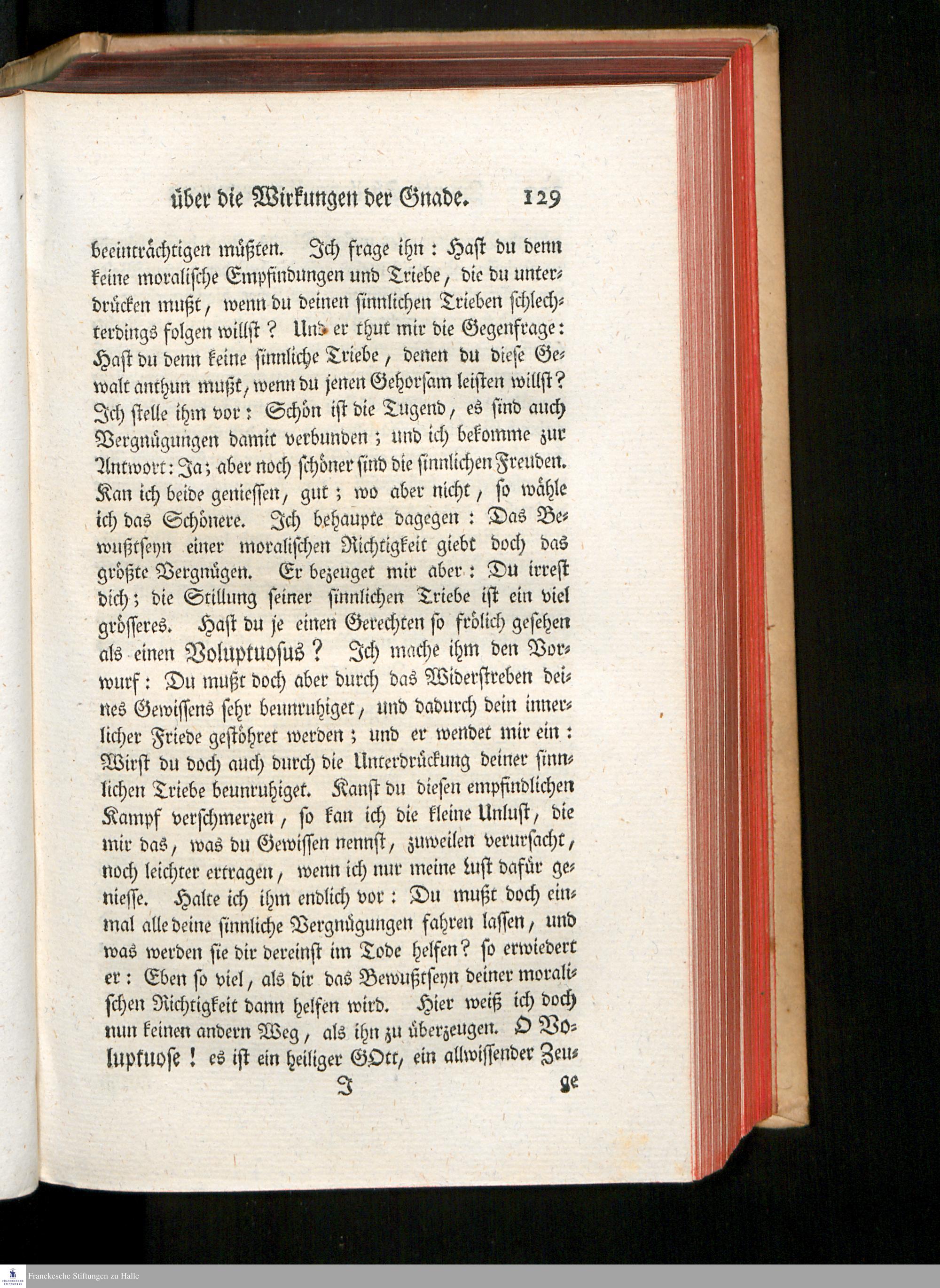 über die Wirkungen der Gnade. 129

beeinträchtigen müßten. Ich frage ihn: Hast du denn keine moralische Empfindungen und Triebe, die du unterdrücken mußt, wenn du deinen sinnlichen Trieben schlechterdings folgen willst? Und er thut mir die Gegenfrage: Hast du denn keine sinnliche Triebe, denen du diese Gewalt anthun mußt, wenn du jenen Gehorsam leisten willst? Ich stelle ihm vor: Schön ist die Tugend, es sind auch Vergnügungen damit verbunden; und ich bekomme zur Antwort: Ja; aber noch schöner sind die sinnlichen Freuden. Kan ich beide geniessen, gut; wo aber nicht, so wähle ich das Schönere. Ich behaupte dagegen: Das Bewußtseyn einer moralischen Richtigkeit giebt doch das größte Vergnügen. Er bezeuget mir aber: Du irrest dich; die Stillung seiner sinnlichen Triebe ist ein viel grösseres. Hast du je einen Gerechten so frölich gesehen als einen Voluptuosus? Ich mache ihm den Vorwurf: Du mußt doch aber durch das Widerstreben deines Gewissens sehr beunruhiget, und dadurch dein innerlicher Friede gestöhret werden; und er wendet mir ein: Wirst du doch auch durch die Unterdrückung deiner sinnlichen Triebe beunruhiget. Kanst du diesen empfindlichen Kampf verschmerzen, so kan ich die kleine Unlust, die mir das, was du Gewissen nennst, zuweilen verursacht, noch leichter ertragen, wenn ich nur meine Lust dafür geniesse. Halte ich ihm endlich vor: Du mußt doch einmal alle deine sinnliche Vergnügungen fahren lassen, und was werden sie dir dereinst im Tode helfen? so erwiedert er: Eben so viel, als dir das Bewußtseyn deiner moralischen Richtigkeit dann helfen wird. Hier weiß ich doch nun keinen andern Weg, als ihn zu überzeugen. O Voluptuose! es ist ein heiliger GOtt, ein allwissender Zeu-

I ge

Franckesche Stiftungen zu Halle